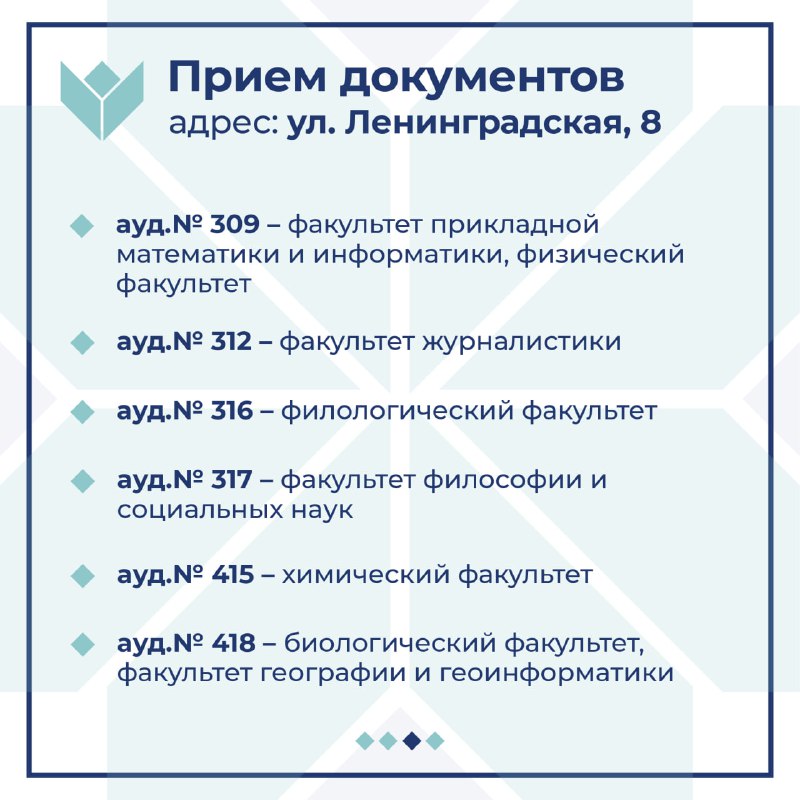 Прием документов
адрес: ул. Ленинградская, 8

ауд.№ 309 – факультет прикладной математики и информатики, физический факультет

ауд.№ 312 – факультет журналистики

ауд.№ 316 – филологический факультет

ауд.№ 317 – факультет философии и социальных наук

ауд.№ 415 – химический факультет

ауд.№ 418 – биологический факультет, факультет географии и геоинформатики